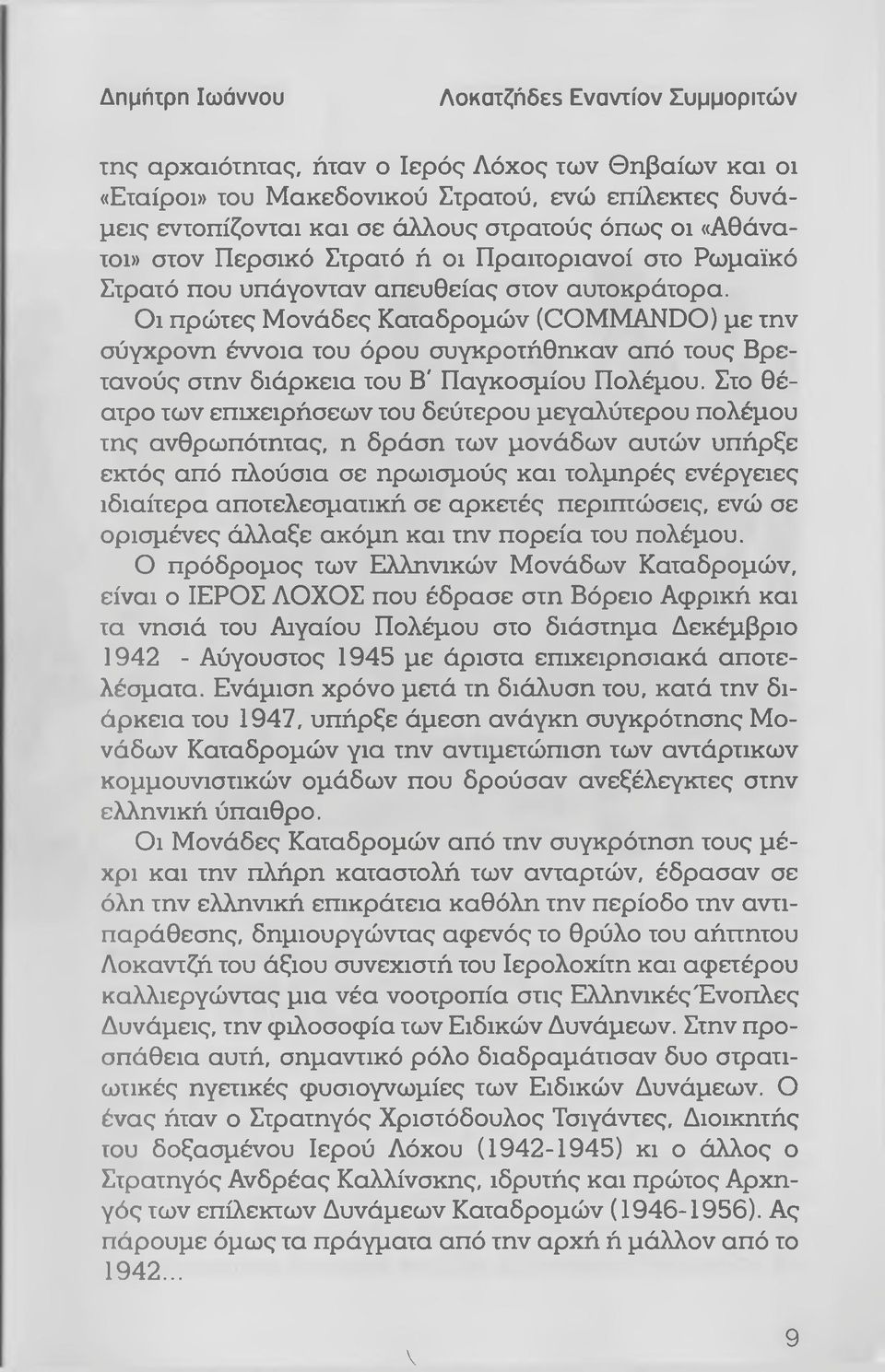 Δημήτρη Ιωάννου Λοκατζήδες Εναντίον Συμμοριτών

της αρχαιότητας, ήταν ο Ιερός Λόχος των Θηβαίων και οι «Εταίροι» του Μακεδονικού Στρατού, ενώ επίλεκτες δυνάμεις εντοπίζονται και σε άλλους στρατούς όπως οι «Αθάνατοι» στον Περσικό Στρατό ή οι Πραιτοριανοί στο Ρωμαϊκό Στρατό που υπάγονταν απευθείας στον αυτοκράτορα. Οι πρώτες Μονάδες Καταδρομών (COMMANDO) με την σύγχρονη έννοια του όρου συγκροτήθηκαν από τους Βρετανούς στην διάρκεια του Β' Παγκοσμίου Πολέμου. Στο θέατρο των επιχειρήσεων του δεύτερου μεγαλύτερου πολέμου της ανθρωπότητας, η δράση των μονάδων αυτών υπήρξε εκτός από πλούσια σε ηρωισμούς και τολμηρές ενέργειες ιδιαίτερα αποτελεσματική σε αρκετές περιπτώσεις, ενώ σε ορισμένες άλλαξε ακόμη και την πορεία του πολέμου.

Ο πρόδρομος των Ελληνικών Μονάδων Καταδρομών, είναι ο ΙΕΡΟΣ ΛΟΧΟΣ που έδρασε στη Βόρειο Αφρική και τα νησιά του Αιγαίου Πολέμου στο διάστημα Δεκέμβριο 1942 - Αύγουστος 1945 με άριστα επιχειρησιακά αποτελέσματα. Ενάμιση χρόνο μετά τη διάλυση του, κατά την διάρκεια του 1947, υπήρξε άμεση ανάγκη συγκρότησης Μονάδων Καταδρομών για την αντιμετώπιση των αντάρτικων κομμουνιστικών ομάδων που δρούσαν ανεξέλεγκτες στην ελληνική ύπαιθρο.

Οι Μονάδες Καταδρομών από την συγκρότηση τους μέχρι και την πλήρη καταστολή των ανταρτών, έδρασαν σε όλη την ελληνική επικράτεια καθόλη την περίοδο την αντιπαράθεσης, δημιουργώντας αφενός το θρύλο του αήττητου Λοκαντζή του άξιου συνεχιστή του Ιερολοχίτη και αφετέρου καλλιεργώντας μια νέα νοοτροπία στις Ελληνικές Ένοπλες Δυνάμεις, την φιλοσοφία των Ειδικών Δυνάμεων. Στην προσπάθεια αυτή, σημαντικό ρόλο διαδραμάτισαν δυο στρατιωτικές ηγετικές φυσιογνωμίες των Ειδικών Δυνάμεων. Ο ένας ήταν ο Στρατηγός Χριστόδουλος Τσιγάντες, Διοικητής του δοξασμένου Ιερού Λόχου (1942-1945) κι ο άλλος ο Στρατηγός Ανδρέας Καλλίνσκης, ιδρυτής και πρώτος Αρχηγός των επίλεκτων Δυνάμεων Καταδρομών (1946-1956). Ας πάρουμε όμως τα πράγματα από την αρχή ή μάλλον από το 1942...

9